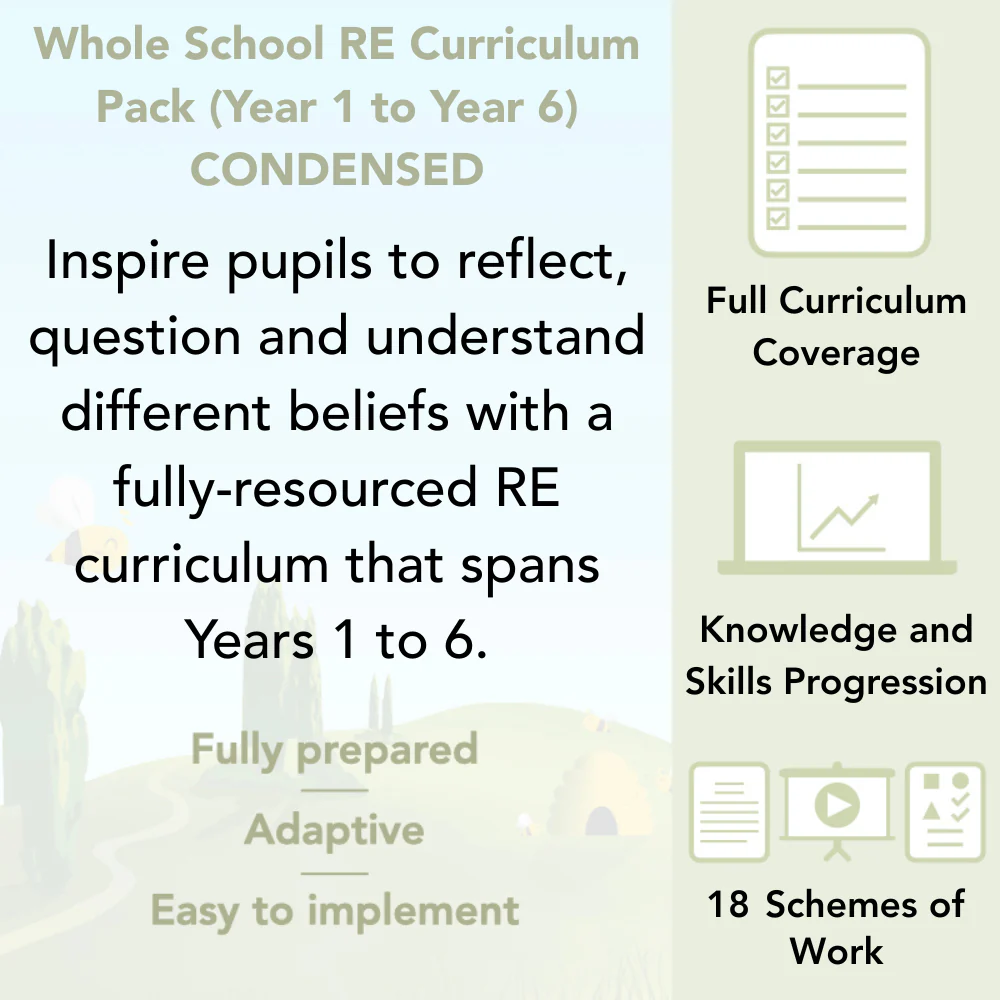 Whole School RE Curriculum Pack (Year 1 to Year 6) CONDENSED

Inspire pupils to reflect, question and understand different beliefs with a fully-resourced RE curriculum that spans Years 1 to 6.

Fully prepared

Adaptive

Easy to implement

Full Curriculum Coverage

Knowledge and Skills Progression

18 Schemes of Work